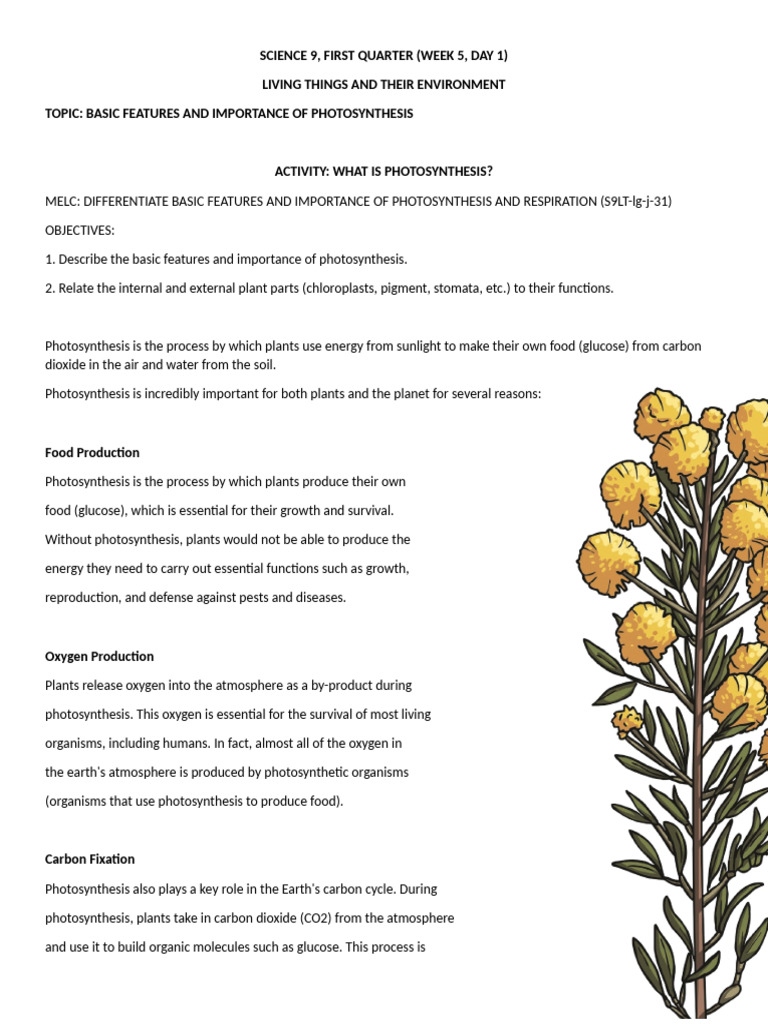 SCIENCE 9, FIRST QUARTER (WEEK 5, DAY 1)

LIVING THINGS AND THEIR ENVIRONMENT

TOPIC: BASIC FEATURES AND IMPORTANCE OF PHOTOSYNTHESIS

ACTIVITY: WHAT IS PHOTOSYNTHESIS?

MELC: DIFFERENTIATE BASIC FEATURES AND IMPORTANCE OF PHOTOSYNTHESIS AND RESPIRATION (S9LT-lg-j-31)

OBJECTIVES:

1. Describe the basic features and importance of photosynthesis.

2. Relate the internal and external plant parts (chloroplasts, pigment, stomata, etc.) to their functions.

Photosynthesis is the process by which plants use energy from sunlight to make their own food (glucose) from carbon dioxide in the air and water from the soil.

Photosynthesis is incredibly important for both plants and the planet for several reasons:

Food Production

Photosynthesis is the process by which plants produce their own food (glucose), which is essential for their growth and survival. Without photosynthesis, plants would not be able to produce the energy they need to carry out essential functions such as growth, reproduction, and defense against pests and diseases.

Oxygen Production

Plants release oxygen into the atmosphere as a by-product during photosynthesis. This oxygen is essential for the survival of most living organisms, including humans. In fact, almost all of the oxygen in the earth's atmosphere is produced by photosynthetic organisms (organisms that use photosynthesis to produce food).

Carbon Fixation

Photosynthesis also plays a key role in the Earth's carbon cycle. During photosynthesis, plants take in carbon dioxide (CO2) from the atmosphere and use it to build organic molecules such as glucose. This process is